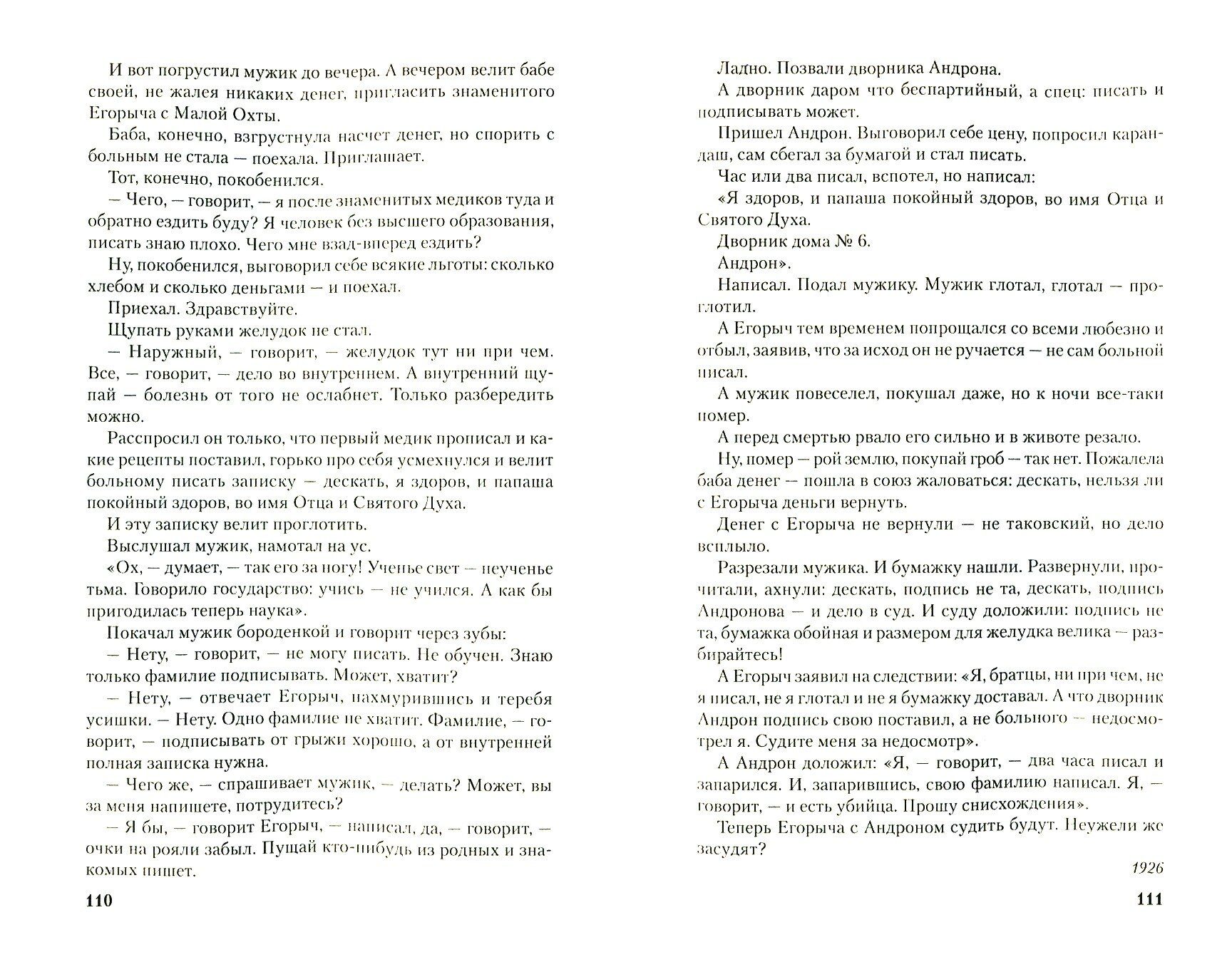 И вот погрустил мужик до вечера. А вечером велит бабе своей, не жалея никаких денег, пригласить знаменитого Егорыча с Малой Охты.

Баба, конечно, взгрустнула насчет денег, но спорить с больным не стала — поехала. Приглашает.

Тот, конечно, покобенился.

— Чего, — говорит, — я после знаменитых медиков туда и обратно ездить буду? Я человек без высшего образования, писать знаю плохо. Чего мне взад-вперед ездить?

Ну, покобенился, выговорил себе всякие льготы: сколько хлебом и сколько деньгами — и поехал.

Приехал. Здравствуйте.

Щупать руками желудок не стал.

— Наружный, — говорит, — желудок тут ни при чем. Все, — говорит, — дело во внутреннем. А внутренний щупай — болезнь от того не ослабнет. Только разбередить можно.

Расспросил он только, что первый медик прописал и какие рецепты поставил, горько про себя усмехнулся и велит больному писать записку — дескать, я здоров, и папаша покойный здоров, во имя Отца и Святого Духа.

И эту записку велит проглотить.

Выслушал мужик, намотал на ус.

«Ох, — думает, — так его за ногу! Ученье свет — неученье тьма. Говорило государство: учись — не учился. А как бы пригодилась теперь наука».

Покачал мужик бороденкой и говорит через зубы:

— Нету, — говорит, — не могу писать. Не обучен. Знаю только фамилие подписывать. Может, хватит?

— Нету, — отвечает Егорыч, нахмурившись и теребя усишки. — Нету. Одно фамилие не хватит. Фамилие, — говорит, — подписывать от грыжи хорошо, а от внутренней полная записка нужна.

— Чего же, — спрашивает мужик, — делать? Может, вы за меня напишете, потрудитесь?

— Я бы, — говорит Егорыч, — написал, да, — говорит, — очки на рояли забыл. Пущай кто-нибудь из родных и знакомых пишет.

110

Ладно. Позвали дворника Андрона.

А дворник даром что беспартийный, а спец: писать и подписывать может.

Пришел Андрон. Выговорил себе цену, попросил карандаш, сам сбегал за бумагой и стал писать.

Час или два писал, вспотел, но написал:

«Я здоров, и папаша покойный здоров, во имя Отца и Святого Духа.

Дворник дома № 6.

Андрон».

Написал. Подал мужику. Мужик глотал, глотал — проглотил.

А Егорыч тем временем попрощался со всеми любезно и отбыл, заявив, что за исход он не ручается — не сам больной писал.

А мужик повеселел, покушал даже, но к ночи все-таки помер.

А перед смертью рвало его сильно и в животе резало.

Ну, помер — рой землю, покупай гроб — так нет. Пожалела баба денег — пошла в союз жаловаться: дескать, нельзя ли с Егорыча деньги вернуть.

Денег с Егорыча не вернули — не таковский, но дело всплыло.

Разрезали мужика. И бумажку нашли. Развернули, прочитали, ахнули: дескать, подпись не та, дескать, подпись Андронова — и дело в суд. И суду доложили: подпись не та, бумажка обойная и размером для желудка велика — разбирайтесь!

А Егорыч заявил на следствии: «Я, братцы, ни при чем, не я писал, не я глотал и не я бумажку доставал. А что дворник Андрон подпись свою поставил, а не больного — недосмотрел я. Судите меня за недосмотр».

А Андрон доложил: «Я, — говорит, — два часа писал и запарился. И, запарившись, свою фамилию написал. Я, — говорит, — и есть убийца. Прошу снисхождения».

Теперь Егорыча с Андроном судить будут. Неужели же засудят?

1926

111